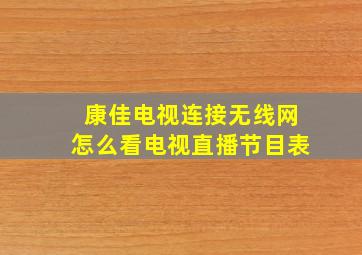 康佳电视连接无线网
怎么看电视直播节目表